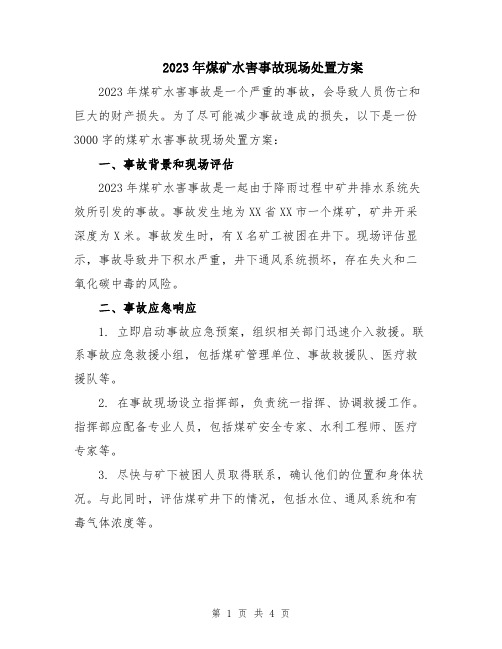 2023年煤矿水害事故现场处置方案

2023年煤矿水害事故是一个严重的事故，会导致人员伤亡和巨大的财产损失。为了尽可能减少事故造成的损失，以下是一份3000字的煤矿水害事故现场处置方案：

一、事故背景和现场评估

2023年煤矿水害事故是一起由于降雨过程中矿井排水系统失效所引发的事故。事故发生地为XX省XX市一个煤矿，矿井开采深度为X米。事故发生时，有X名矿工被困在井下。现场评估显示，事故导致井下积水严重，井下通风系统损坏，存在失火和二氧化碳中毒的风险。

二、事故应急响应

1. 立即启动事故应急预案，组织相关部门迅速介入救援。联系事故应急救援小组，包括煤矿管理单位、事故救援队、医疗救援队等。

2. 在事故现场设立指挥部，负责统一指挥、协调救援工作。指挥部应配备专业人员，包括煤矿安全专家、水利工程师、医疗专家等。

3. 尽快与矿下被困人员取得联系，确认他们的位置和身体状况。与此同时，评估煤矿井下的情况，包括水位、通风系统和有毒气体浓度等。

第 1 页 共 4 页